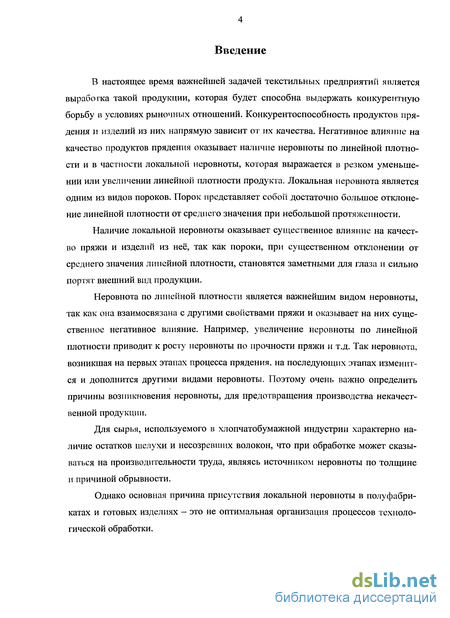 4

Введение

В настоящее время важнейшей задачей текстильных предприятий является выработка такой продукции, которая будет способна выдержать конкурентную борьбу в условиях рыночных отношений. Конкурентоспособность продуктов прядения и изделий из них напрямую зависит от их качества. Негативное влияние на качество продуктов прядения оказывает наличие неровноты по линейной плотности и в частности локальной неровноты, которая выражается в резком уменьшении или увеличении линейной плотности продукта. Локальная неровнота является одним из видов пороков. Порок представляет собой достаточно большое отклонение линейной плотности от среднего значения при небольшой протяженности.

Наличие локальной неровноты оказывает существенное влияние на качество пряжи и изделий из неё, так как пороки, при существенном отклонении от среднего значения линейной плотности, становятся заметными для глаза и сильно портят внешний вид продукции.

Неровнота по линейной плотности является важнейшим видом неровноты, так как она взаимосвязана с другими свойствами пряжи и оказывает на них существенное негативное влияние. Например, увеличение неровноты по линейной плотности приводит к росту неровноты по прочности пряжи и т.д. Так неровнота, возникшая на первых этапах процесса прядения, на последующих этапах изменится и дополнится другими видами неровноты. Поэтому очень важно определить причины возникновения неровноты, для предотвращения производства некачественной продукции.

Для сырья, используемого в хлопчатобумажной индустрии характерно наличие остатков шелухи и несозревших волокон, что при обработке может сказываться на производительности труда, являясь источником неровноты по толщине и причиной обрывности.

Однако основная причина присутствия локальной неровноты в полуфабрикатах и готовых изделиях – это не оптимальная организация процессов технологической обработки.

dsLib.net
библиотека диссертаций